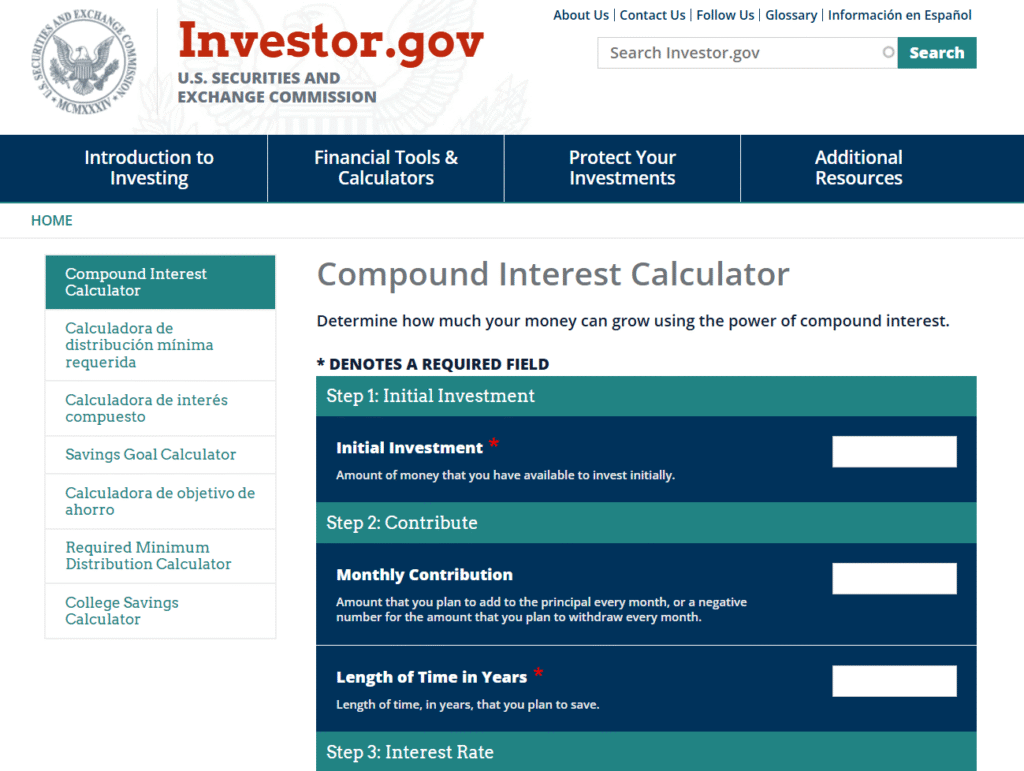 U.S. SECURITIES AND EXCHANGE COMMISSION MCMXXXIV

Investor.gov
U.S. SECURITIES AND EXCHANGE COMMISSION

About Us | Contact Us | Follow Us | Glossary | Información en Español

Search Investor.gov
Search

Introduction to Investing
Financial Tools & Calculators
Protect Your Investments
Additional Resources

HOME

Compound Interest Calculator
Calculadora de distribución mínima requerida
Calculadora de interés compuesto
Savings Goal Calculator
Calculadora de objetivo de ahorro
Required Minimum Distribution Calculator
College Savings Calculator

Compound Interest Calculator

Determine how much your money can grow using the power of compound interest.

* DENOTES A REQUIRED FIELD

Step 1: Initial Investment

Initial Investment *
Amount of money that you have available to invest initially.

Step 2: Contribute

Monthly Contribution
Amount that you plan to add to the principal every month, or a negative number for the amount that you plan to withdraw every month.

Length of Time in Years *
Length of time, in years, that you plan to save.

Step 3: Interest Rate